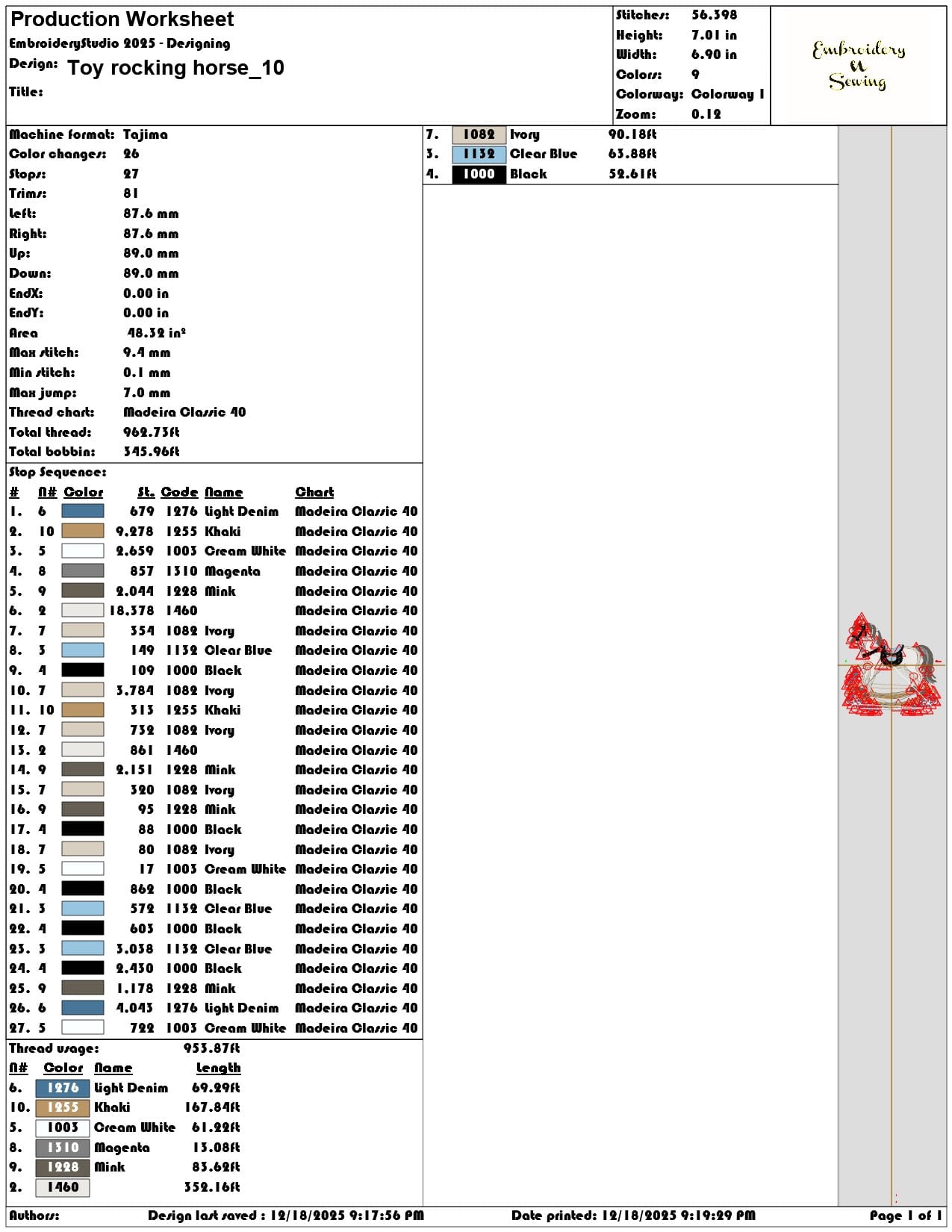 Production Worksheet
EmbroideryStudio 2025 - Designing
Design: Toy rocking horse_10
Title:

Stitches: 56.398
Height: 7.01 in
Width: 6.90 in
Colors: 9
Colorway: Colorway 1
Zoom: 0.12

Embroidery & Sewing

Machine format: Tajima
Color changes: 26
Stops: 27
Trims: 81
Left: 87.6 mm
Right: 87.6 mm
Up: 89.0 mm
Down: 89.0 mm
EndX: 0.00 in
EndY: 0.00 in
Area 48.32 in²
Max stitch: 9.4 mm
Min stitch: 0.1 mm
Max jump: 7.0 mm
Thread chart: Madeira Classic 40
Total thread: 962.73ft
Total bobbin: 345.96ft

Stop Sequence:

| # | N# | Color | St. | Code | Name | Chart |
|---|---|---|---|---|---|---|
| 1. | 6 | | 679 | 1276 | Light Denim | Madeira Classic 40 |
| 2. | 10 | | 9.278 | 1255 | Khaki | Madeira Classic 40 |
| 3. | 5 | | 2.659 | 1003 | Cream White | Madeira Classic 40 |
| 4. | 8 | | 857 | 1310 | Magenta | Madeira Classic 40 |
| 5. | 9 | | 2.044 | 1228 | Mink | Madeira Classic 40 |
| 6. | 2 | | 18.378 | 1460 | | Madeira Classic 40 |
| 7. | 7 | | 354 | 1082 | Ivory | Madeira Classic 40 |
| 8. | 3 | | 149 | 1132 | Clear Blue | Madeira Classic 40 |
| 9. | 4 | | 109 | 1000 | Black | Madeira Classic 40 |
| 10. | 7 | | 3.784 | 1082 | Ivory | Madeira Classic 40 |
| 11. | 10 | | 313 | 1255 | Khaki | Madeira Classic 40 |
| 12. | 7 | | 732 | 1082 | Ivory | Madeira Classic 40 |
| 13. | 2 | | 861 | 1460 | | Madeira Classic 40 |
| 14. | 9 | | 2.151 | 1228 | Mink | Madeira Classic 40 |
| 15. | 7 | | 320 | 1082 | Ivory | Madeira Classic 40 |
| 16. | 9 | | 95 | 1228 | Mink | Madeira Classic 40 |
| 17. | 4 | | 88 | 1000 | Black | Madeira Classic 40 |
| 18. | 7 | | 80 | 1082 | Ivory | Madeira Classic 40 |
| 19. | 5 | | 17 | 1003 | Cream White | Madeira Classic 40 |
| 20. | 4 | | 862 | 1000 | Black | Madeira Classic 40 |
| 21. | 3 | | 572 | 1132 | Clear Blue | Madeira Classic 40 |
| 22. | 4 | | 603 | 1000 | Black | Madeira Classic 40 |
| 23. | 3 | | 3.038 | 1132 | Clear Blue | Madeira Classic 40 |
| 24. | 4 | | 2.430 | 1000 | Black | Madeira Classic 40 |
| 25. | 9 | | 1.178 | 1228 | Mink | Madeira Classic 40 |
| 26. | 6 | | 4.043 | 1276 | Light Denim | Madeira Classic 40 |
| 27. | 5 | | 722 | 1003 | Cream White | Madeira Classic 40 |

Thread usage: 953.87ft

| N# | Color | Name | Length |
|---|---|---|---|
| 6. | 1276 | Light Denim | 69.29ft |
| 10. | 1255 | Khaki | 167.84ft |
| 5. | 1003 | Cream White | 61.22ft |
| 8. | 1310 | Magenta | 13.08ft |
| 9. | 1228 | Mink | 83.62ft |
| 2. | 1460 | | 352.16ft |
| 7. | 1082 | Ivory | 90.18ft |
| 3. | 1132 | Clear Blue | 63.88ft |
| 4. | 1000 | Black | 52.61ft |

Authors: Design last saved : 12/18/2025 9:17:56 PM Date printed: 12/18/2025 9:19:29 PM Page 1 of 1